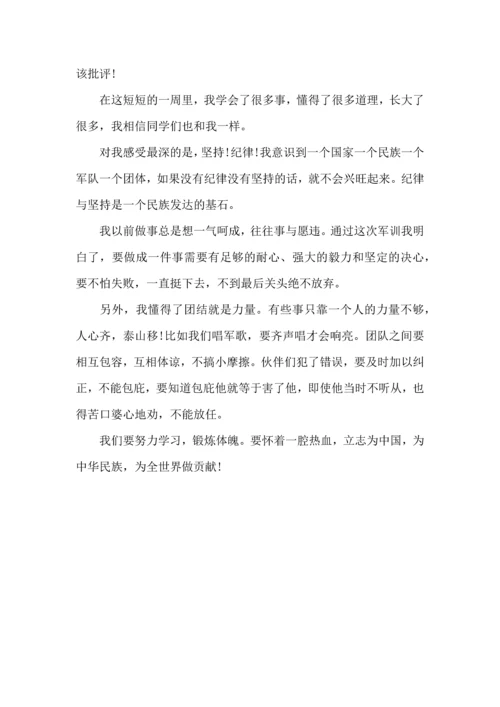 该批评！

在这短短的一周里，我学会了很多事，懂得了很多道理，长大了很多，我相信同学们也和我一样。

对我感受最深的是，坚持！纪律！我意识到一个国家一个民族一个军队一个团体，如果没有纪律没有坚持的话，就不会兴旺起来。纪律与坚持是一个民族发达的基石。

我以前做事总是想一气呵成，往往事与愿违。通过这次军训我明白了，要做成一件事需要有足够的耐心、强大的毅力和坚定的决心，要不怕失败，一直挺下去，不到最后关头绝不放弃。

另外，我懂得了团结就是力量。有些事只靠一个人的力量不够，人心齐，泰山移！比如我们唱军歌，要齐声唱才会响亮。团队之间要相互包容，互相体谅，不搞小摩擦。伙伴们犯了错误，要及时加以纠正，不能包庇，要知道包庇他就等于害了他，即使他当时不听从，也得苦口婆心地劝，不能放任。

我们要努力学习，锻炼体魄。要怀着一腔热血，立志为中国，为中华民族，为全世界做贡献！